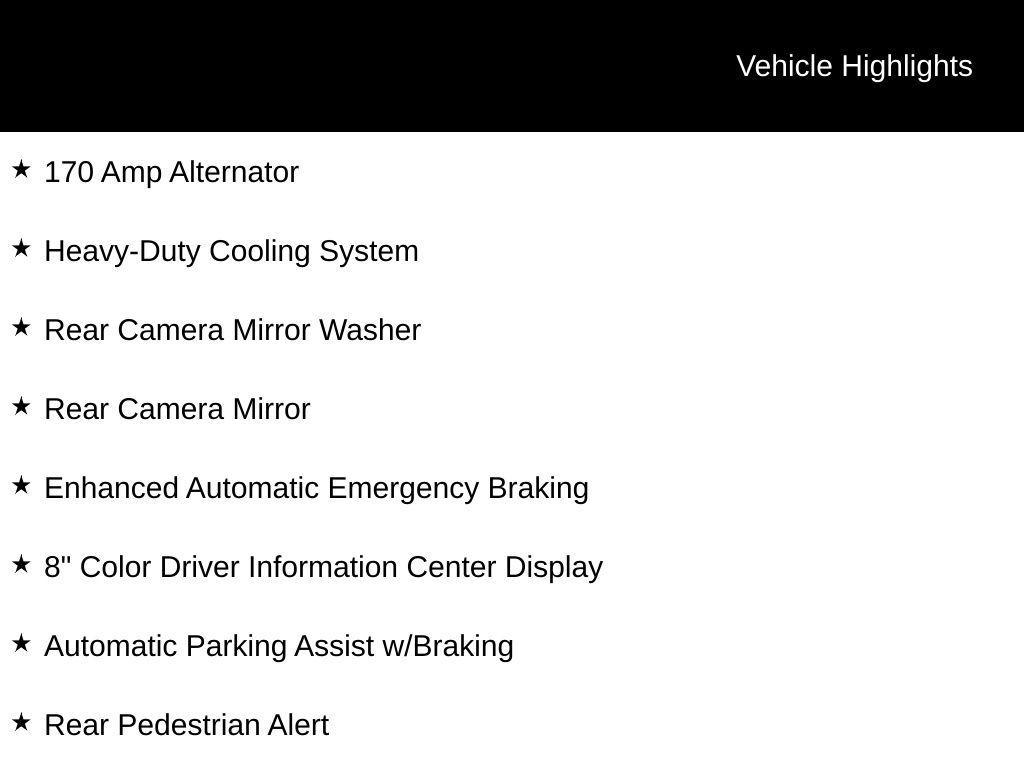 Vehicle Highlights

★ 170 Amp Alternator

★ Heavy-Duty Cooling System

★ Rear Camera Mirror Washer

★ Rear Camera Mirror

★ Enhanced Automatic Emergency Braking

★ 8" Color Driver Information Center Display

★ Automatic Parking Assist w/Braking

★ Rear Pedestrian Alert